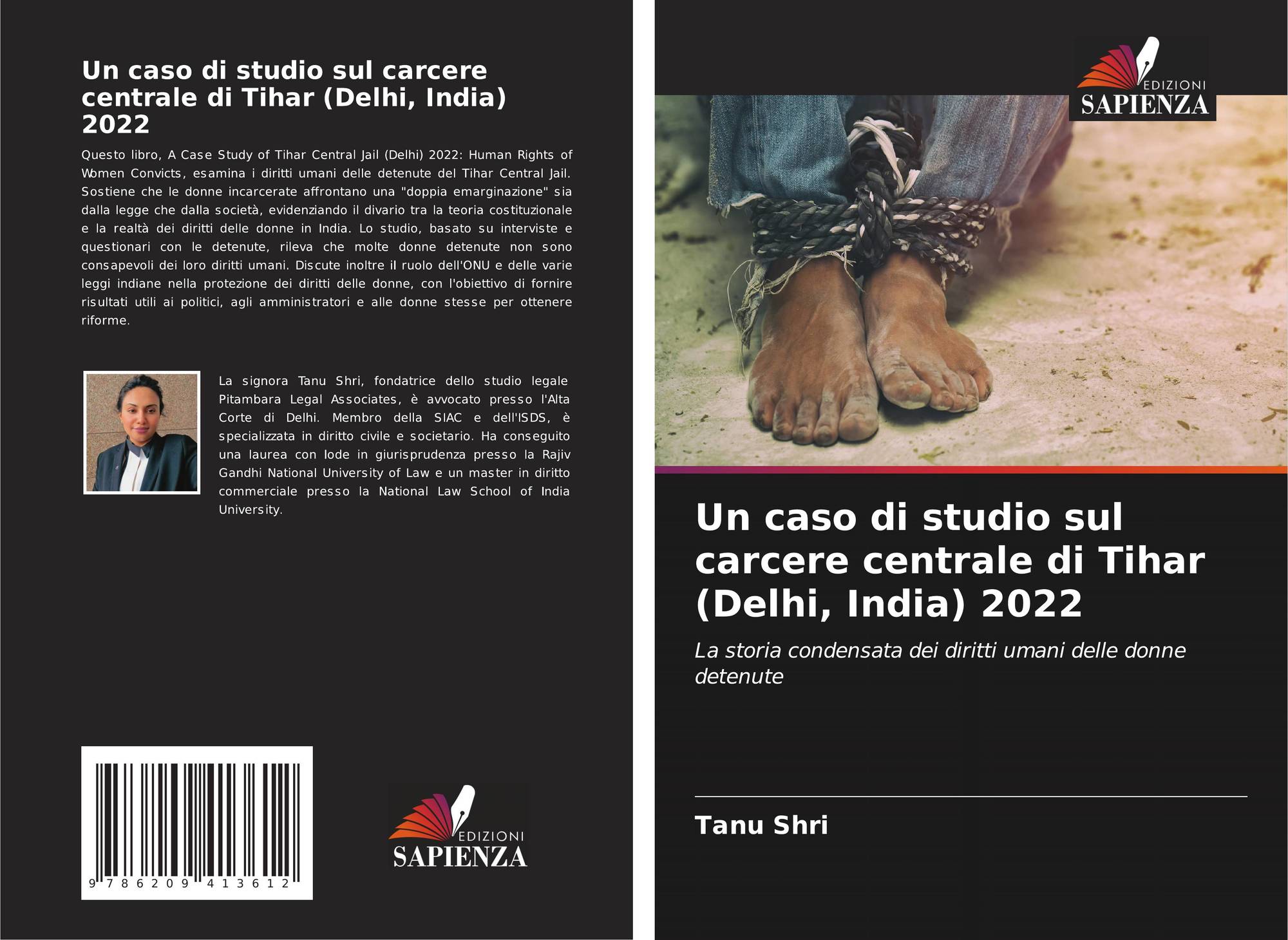 Un caso di studio sul carcere centrale di Tihar (Delhi, India) 2022

Questo libro, A Case Study of Tihar Central Jail (Delhi) 2022: Human Rights of Women Convicts, esamina i diritti umani delle detenute del Tihar Central Jail. Sostiene che le donne incarcerate affrontano una "doppia emarginazione" sia dalla legge che dalla società, evidenziando il divario tra la teoria costituzionale e la realtà dei diritti delle donne in India. Lo studio, basato su interviste e questionari con le detenute, rileva che molte donne detenute non sono consapevoli dei loro diritti umani. Discute inoltre il ruolo dell'ONU e delle varie leggi indiane nella protezione dei diritti delle donne, con l'obiettivo di fornire risultati utili ai politici, agli amministratori e alle donne stesse per ottenere riforme.

La signora Tanu Shri, fondatrice dello studio legale Pitambara Legal Associates, è avvocato presso l'Alta Corte di Delhi. Membro della SIAC e dell'ISDS, è specializzata in diritto civile e societario. Ha conseguito una laurea con lode in giurisprudenza presso la Rajiv Gandhi National University of Law e un master in diritto commerciale presso la National Law School of India University.

9 786209 413612

EDIZIONI
SAPIENZA

EDIZIONI
SAPIENZA

Un caso di studio sul carcere centrale di Tihar (Delhi, India) 2022

La storia condensata dei diritti umani delle donne detenute

Tanu Shri